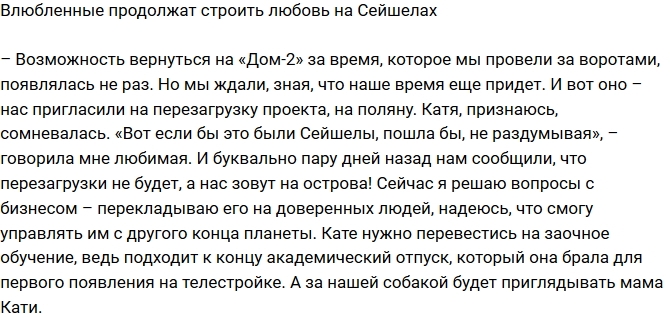 Влюбленные продолжат строить любовь на Сейшелах

– Возможность вернуться на «Дом-2» за время, которое мы провели за воротами, появлялась не раз. Но мы ждали, зная, что наше время еще придет. И вот оно – нас пригласили на перезагрузку проекта, на поляну. Катя, признаюсь, сомневалась. «Вот если бы это были Сейшелы, пошла бы, не раздумывая», – говорила мне любимая. И буквально пару дней назад нам сообщили, что перезагрузки не будет, а нас зовут на острова! Сейчас я решаю вопросы с бизнесом – перекладываю его на доверенных людей, надеюсь, что смогу управлять им с другого конца планеты. Кате нужно перевестись на заочное обучение, ведь подходит к концу академический отпуск, который она брала для первого появления на телестройке. А за нашей собакой будет приглядывать мама Кати.